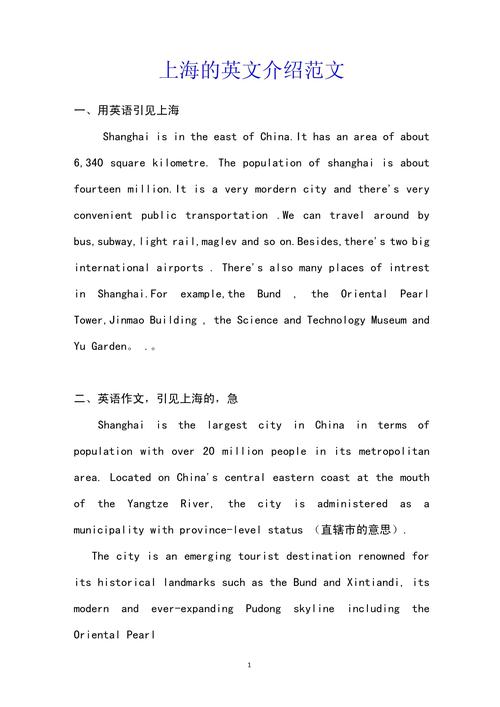 上海的英文介绍范文

一、用英语引见上海

Shanghai is in the east of China.It has an area of about 6,340 square kilometre. The population of shanghai is about fourteen million.It is a very mordern city and there's very convenient public transportation .We can travel around by bus,subway,light rail,maglev and so on.Besides,there's two big international airports . There's also many places of intrest in Shanghai.For example,the Bund , the Oriental Pearl Tower,Jinmao Building , the Science and Technology Museum and Yu Garden。 .。

二、英语作文，引见上海的，急

Shanghai is the largest city in China in terms of population with over 20 million people in its metropolitan area. Located on China's central eastern coast at the mouth of the Yangtze River, the city is administered as a municipality with province-level status （直辖市的意思）.

The city is an emerging tourist destination renowned for its historical landmarks such as the Bund and Xintiandi, its modern and ever-expanding Pudong skyline including the Oriental Pearl

1